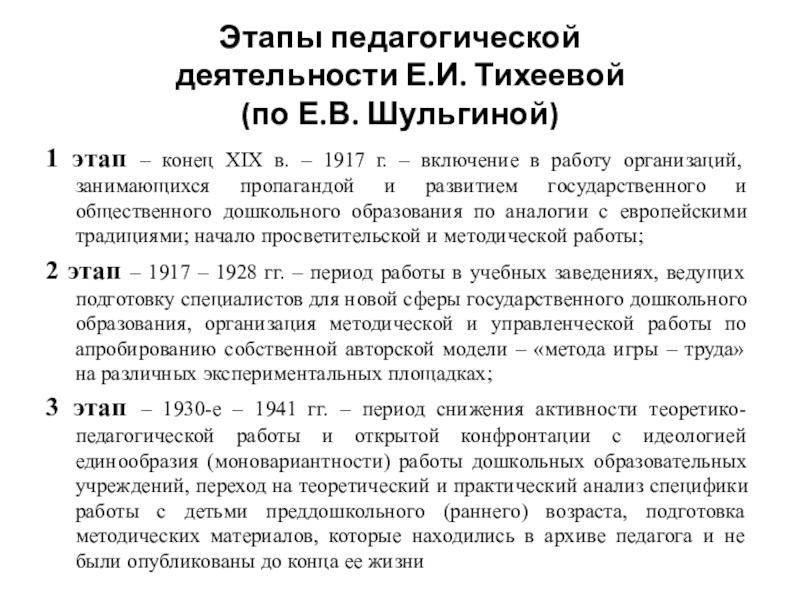 Этапы педагогической деятельности Е.И. Тихеевой (по Е.В. Шульгиной)

1 этап – конец XIX в. – 1917 г. – включение в работу организаций, занимающихся пропагандой и развитием государственного и общественного дошкольного образования по аналогии с европейскими традициями; начало просветительской и методической работы;

2 этап – 1917 – 1928 гг. – период работы в учебных заведениях, ведущих подготовку специалистов для новой сферы государственного дошкольного образования, организация методической и управленческой работы по апробированию собственной авторской модели – «метода игры – труда» на различных экспериментальных площадках;

3 этап – 1930-е – 1941 гг. – период снижения активности теоретико-педагогической работы и открытой конфронтации с идеологией единообразия (моновариантности) работы дошкольных образовательных учреждений, переход на теоретический и практический анализ специфики работы с детьми преддошкольного (раннего) возраста, подготовка методических материалов, которые находились в архиве педагога и не были опубликованы до конца ее жизни